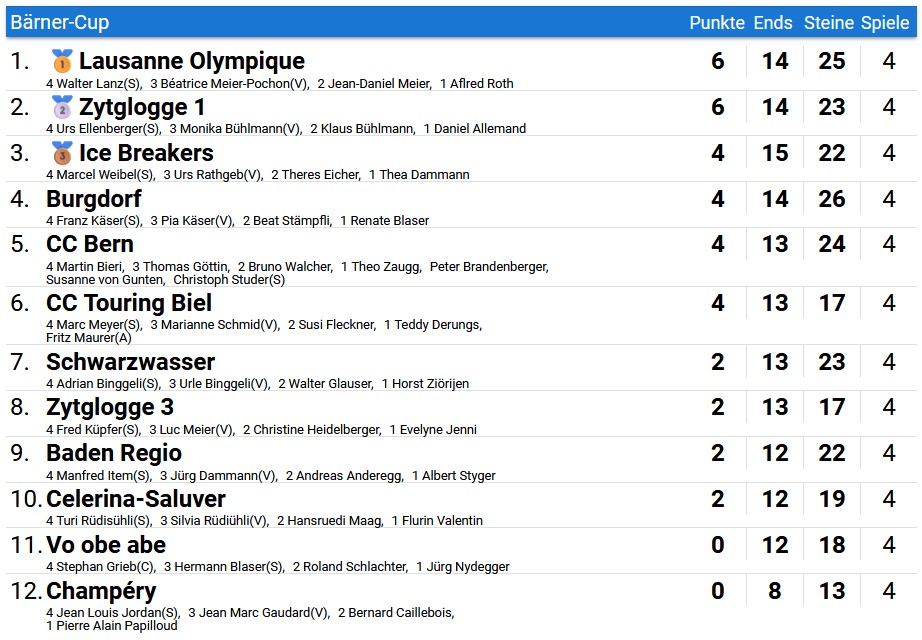 | Bärner-Cup | Punkte | Ends | Steine | Spiele |
|---|---|---|---|---|
| 1. Lausanne Olympique<br>4 Walter Lanz(S), 3 Béatrice Meier-Pochon(V), 2 Jean-Daniel Meier, 1 Aflred Roth | 6 | 14 | 25 | 4 |
| 2. Zytglogge 1<br>4 Urs Ellenberger(S), 3 Monika Bühlmann(V), 2 Klaus Bühlmann, 1 Daniel Allemand | 6 | 14 | 23 | 4 |
| 3. Ice Breakers<br>4 Marcel Weibel(S), 3 Urs Rathgeb(V), 2 Theres Eicher, 1 Thea Dammann | 4 | 15 | 22 | 4 |
| 4. Burgdorf<br>4 Franz Käser(S), 3 Pia Käser(V), 2 Beat Stämpfli, 1 Renate Blaser | 4 | 14 | 26 | 4 |
| 5. CC Bern<br>4 Martin Bieri, 3 Thomas Göttin, 2 Bruno Walcher, 1 Theo Zaugg, Peter Brandenberger, Susanne von Gunten, Christoph Studer(S) | 4 | 13 | 24 | 4 |
| 6. CC Touring Biel<br>4 Marc Meyer(S), 3 Marianne Schmid(V), 2 Susi Fleckner, 1 Teddy Derungs, Fritz Maurer(A) | 4 | 13 | 17 | 4 |
| 7. Schwarzwasser<br>4 Adrian Binggeli(S), 3 Urle Binggeli(V), 2 Walter Glauser, 1 Horst Ziörijen | 2 | 13 | 23 | 4 |
| 8. Zytglogge 3<br>4 Fred Küpfer(S), 3 Luc Meier(V), 2 Christine Heidelberger, 1 Evelyne Jenni | 2 | 13 | 17 | 4 |
| 9. Baden Regio<br>4 Manfred Item(S), 3 Jürg Dammann(V), 2 Andreas Anderegg, 1 Albert Styger | 2 | 12 | 22 | 4 |
| 10. Celerina-Saluver<br>4 Turi Rüdisühli(S), 3 Silvia Rüdiühli(V), 2 Hansruedi Maag, 1 Flurin Valentin | 2 | 12 | 19 | 4 |
| 11. Vo obe abe<br>4 Stephan Grieb(C), 3 Hermann Blaser(S), 2 Roland Schlachter, 1 Jürg Nydegger | 0 | 12 | 18 | 4 |
| 12. Champéry<br>4 Jean Louis Jordan(S), 3 Jean Marc Gaudard(V), 2 Bernard Caillebois, 1 Pierre Alain Papilloud | 0 | 8 | 13 | 4 |